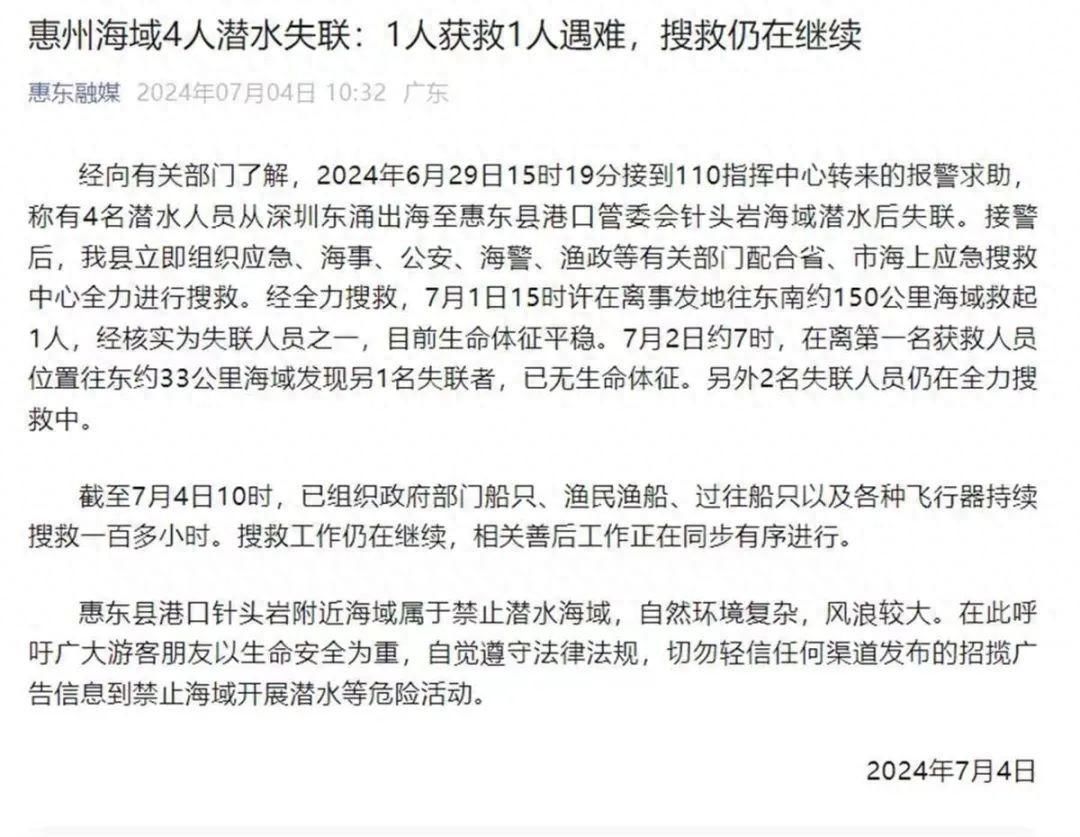 惠州海域4人潜水失联：1人获救1人遇难，搜救仍在继续

惠东融媒 2024年07月04日 10:32 广东

经向有关部门了解，2024年6月29日15时19分接到110指挥中心转来的报警求助，称有4名潜水人员从深圳东涌出海至惠东县港口管委会针头岩海域潜水后失联。接警后，我县立即组织应急、海事、公安、海警、渔政等有关部门配合省、市海上应急搜救中心全力进行搜救。经全力搜救，7月1日15时许在离事发地往东南约150公里海域救起1人，经核实为失联人员之一，目前生命体征平稳。7月2日约7时，在离第一名获救人员位置往东约33公里海域发现另1名失联者，已无生命体征。另外2名失联人员仍在全力搜救中。

截至7月4日10时，已组织政府部门船只、渔民渔船、过往船只以及各种飞行器持续搜救一百多小时。搜救工作仍在继续，相关善后工作正在同步有序进行。

惠东县港口针头岩附近海域属于禁止潜水海域，自然环境复杂，风浪较大。在此呼吁广大游客朋友以生命安全为重，自觉遵守法律法规，切勿轻信任何渠道发布的招揽广告信息到禁止海域开展潜水等危险活动。

2024年7月4日